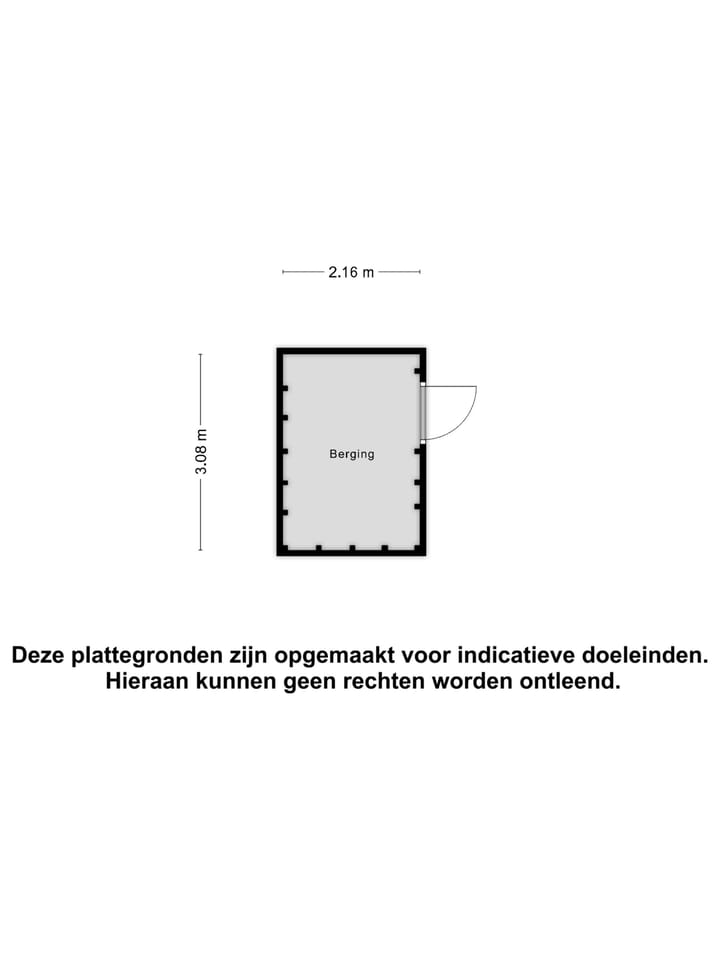 2.16 m

3.08 m

Berging

Deze plattegronden zijn opgemaakt voor indicatieve doeleinden. Hieraan kunnen geen rechten worden ontleend.